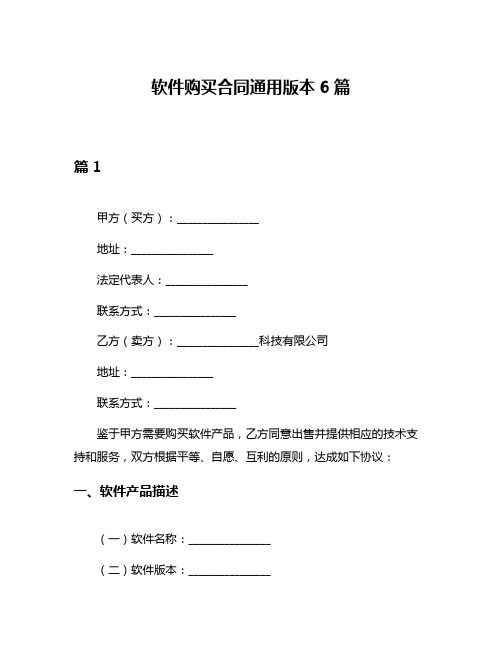 软件购买合同通用版本 6 篇

篇 1

甲方（买方）：______________

地址：______________

法定代表人：______________

联系方式：______________

乙方（卖方）：______________科技有限公司

地址：______________

联系方式：______________

鉴于甲方需要购买软件产品，乙方同意出售并提供相应的技术支持和服务，双方根据平等、自愿、互利的原则，达成如下协议：

一、软件产品描述

（一）软件名称：______________

（二）软件版本：______________